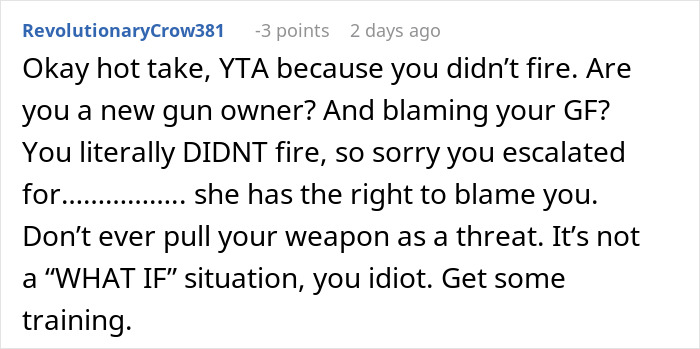 RevolutionaryCrow381 -3 points 2 days ago

Okay hot take, YTA because you didn’t fire. Are you a new gun owner? And blaming your GF? You literally DIDNT fire, so sorry you escalated for................. she has the right to blame you. Don’t ever pull your weapon as a threat. It’s not a “WHAT IF” situation, you idiot. Get some training.